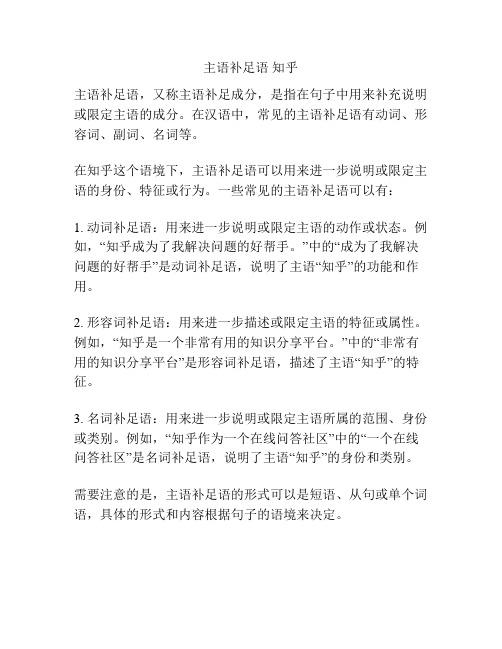 主语补足语 知乎

主语补足语，又称主语补足成分，是指在句子中用来补充说明或限定主语的成分。在汉语中，常见的主语补足语有动词、形容词、副词、名词等。

在知乎这个语境下，主语补足语可以用来进一步说明或限定主语的身份、特征或行为。一些常见的主语补足语可以有：

1. 动词补足语：用来进一步说明或限定主语的动作或状态。例如，“知乎成为了我解决问题的好帮手。”中的“成为了我解决问题的好帮手”是动词补足语，说明了主语“知乎”的功能和作用。

2. 形容词补足语：用来进一步描述或限定主语的特征或属性。例如，“知乎是一个非常有用的知识分享平台。”中的“非常有用的知识分享平台”是形容词补足语，描述了主语“知乎”的特征。

3. 名词补足语：用来进一步说明或限定主语所属的范围、身份或类别。例如，“知乎作为一个在线问答社区”中的“一个在线问答社区”是名词补足语，说明了主语“知乎”的身份和类别。

需要注意的是，主语补足语的形式可以是短语、从句或单个词语，具体的形式和内容根据句子的语境来决定。